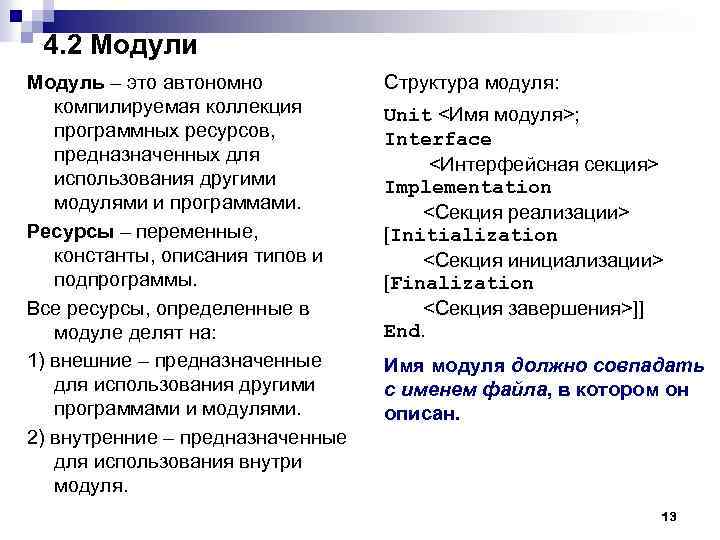 4.2 Модули

Модуль – это автономно компилируемая коллекция программных ресурсов, предназначенных для использования другими модулями и программами.

Ресурсы – переменные, константы, описания типов и подпрограммы.

Все ресурсы, определенные в модуле делят на:

1) внешние – предназначенные для использования другими программами и модулями.

2) внутренние – предназначенные для использования внутри модуля.

Структура модуля:

Unit <Имя модуля>;
Interface
<Интерфейсная секция>
Implementation
<Секция реализации>
[Initialization
<Секция инициализации>
[Finalization
<Секция завершения>]]
End.

Имя модуля должно совпадать с именем файла, в котором он описан.

13